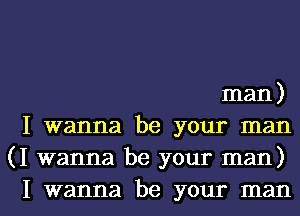 man)
I wanna be your man
(I wanna be your man)
I wanna be your man